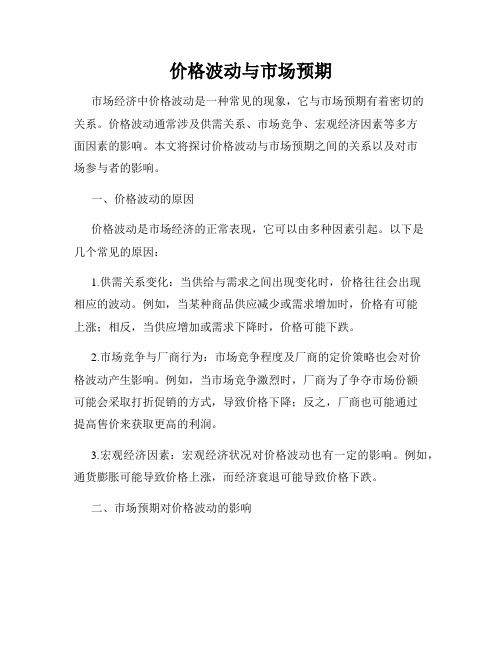 价格波动与市场预期

市场经济中价格波动是一种常见的现象，它与市场预期有着密切的关系。价格波动通常涉及供需关系、市场竞争、宏观经济因素等多方面因素的影响。本文将探讨价格波动与市场预期之间的关系以及对市场参与者的影响。

一、价格波动的原因

价格波动是市场经济的正常表现，它可以由多种因素引起。以下是几个常见的原因：

1.供需关系变化：当供给与需求之间出现变化时，价格往往会出现相应的波动。例如，当某种商品供应减少或需求增加时，价格有可能上涨；相反，当供应增加或需求下降时，价格可能下跌。

2.市场竞争与厂商行为：市场竞争程度及厂商的定价策略也会对价格波动产生影响。例如，当市场竞争激烈时，厂商为了争夺市场份额可能会采取打折促销的方式，导致价格下降；反之，厂商也可能通过提高售价来获取更高的利润。

3.宏观经济因素：宏观经济状况对价格波动也有一定的影响。例如，通货膨胀可能导致价格上涨，而经济衰退可能导致价格下跌。

二、市场预期对价格波动的影响